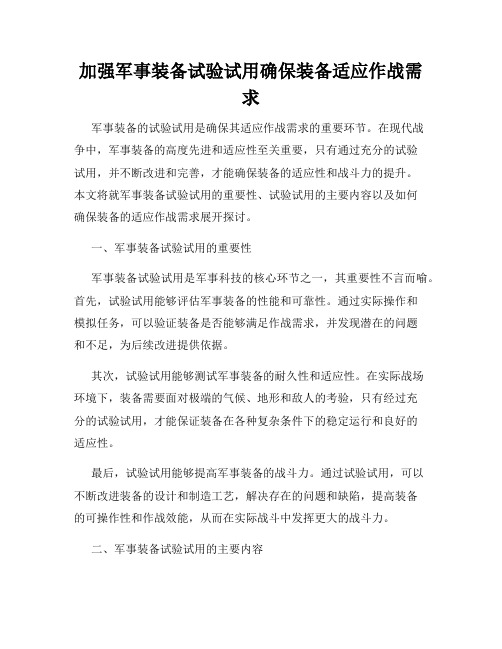 加强军事装备试验试用确保装备适应作战需求

军事装备的试验试用是确保其适应作战需求的重要环节。在现代战争中，军事装备的高度先进和适应性至关重要，只有通过充分的试验试用，并不断改进和完善，才能确保装备的适应性和战斗力的提升。本文将就军事装备试验试用的重要性、试验试用的主要内容以及如何确保装备的适应作战需求展开探讨。

一、军事装备试验试用的重要性

军事装备试验试用是军事科技的核心环节之一，其重要性不言而喻。首先，试验试用能够评估军事装备的性能和可靠性。通过实际操作和模拟任务，可以验证装备是否能够满足作战需求，并发现潜在的问题和不足，为后续改进提供依据。

其次，试验试用能够测试军事装备的耐久性和适应性。在实际战场环境下，装备需要面对极端的气候、地形和敌人的考验，只有经过充分的试验试用，才能保证装备在各种复杂条件下的稳定运行和良好的适应性。

最后，试验试用能够提高军事装备的战斗力。通过试验试用，可以不断改进装备的设计和制造工艺，解决存在的问题和缺陷，提高装备的可操作性和作战效能，从而在实际战斗中发挥更大的战斗力。

二、军事装备试验试用的主要内容